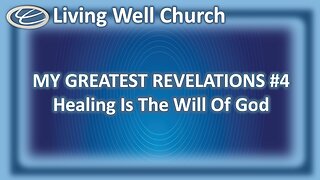 Living Well Church

MY GREATEST REVELATIONS #4
Healing Is The Will Of God